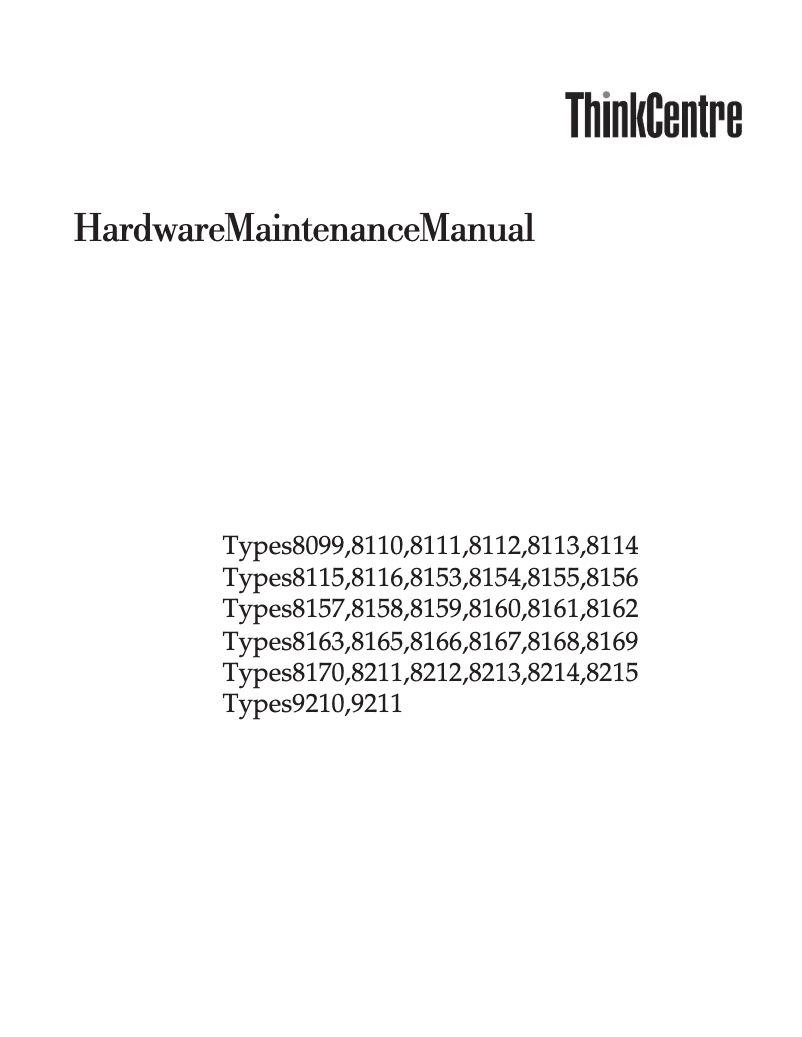 ThinkCentre

HardwareMaintenanceManual

Types8099,8110,8111,8112,8113,8114
Types8115,8116,8153,8154,8155,8156
Types8157,8158,8159,8160,8161,8162
Types8163,8165,8166,8167,8168,8169
Types8170,8211,8212,8213,8214,8215
Types9210,9211